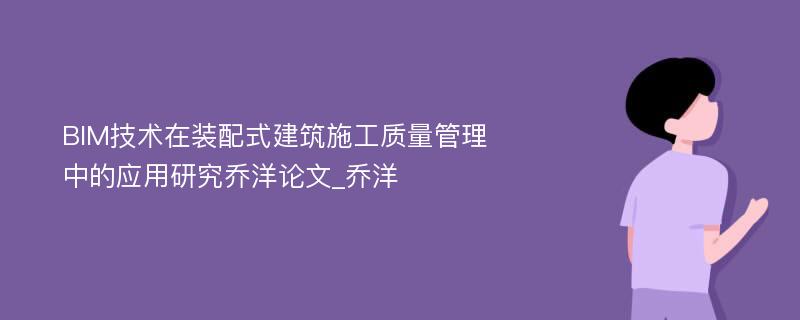 BIM技术在装配式建筑施工质量管理中的应用研究乔洋论文_乔洋